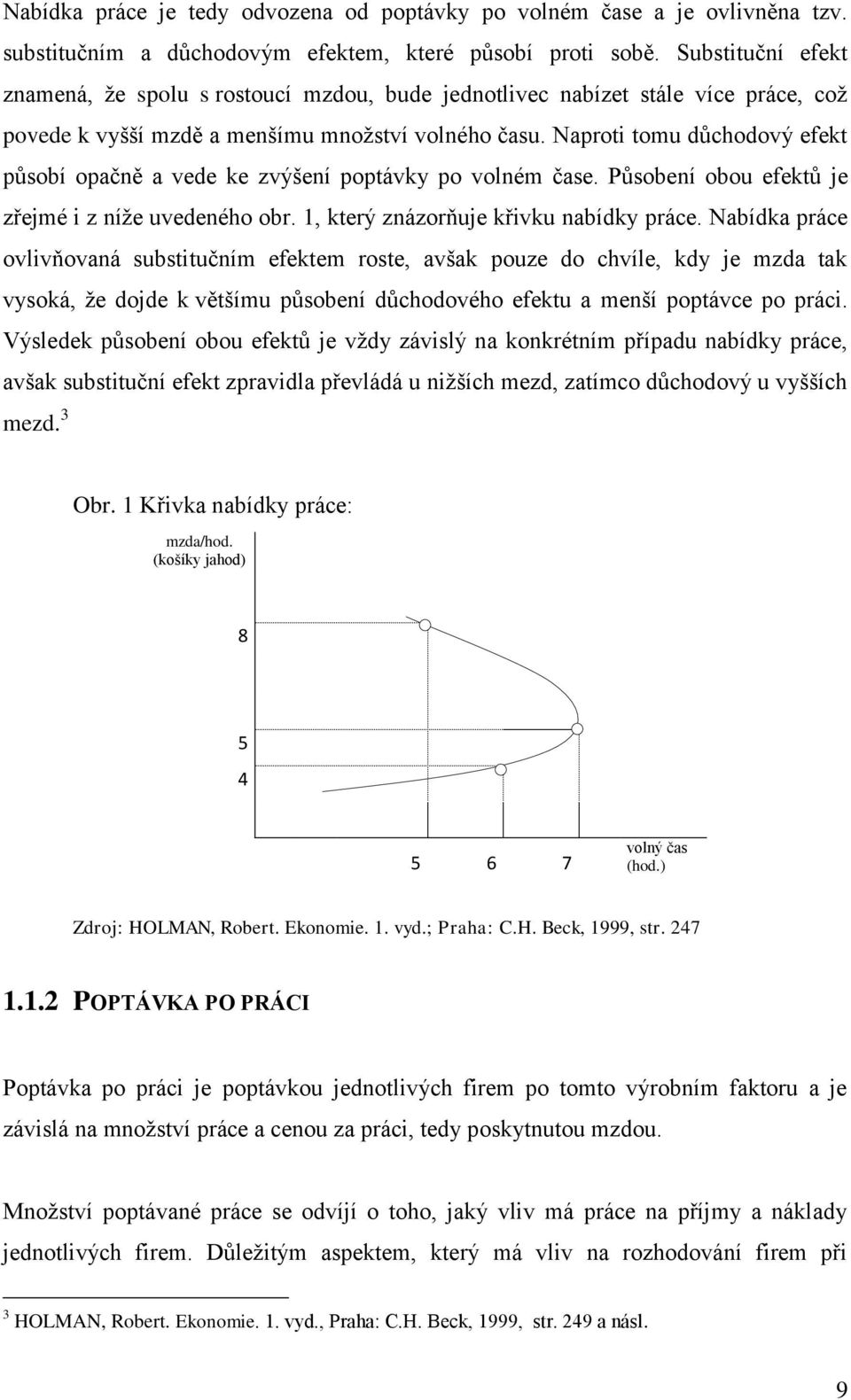 Nabídka práce je tedy odvozena od poptávky po volném čase a je ovlivněna tzv. substitučním a důchodovým efektem, které působí proti sobě. Substituční efekt znamená, že spolu s rostoucí mzdou, bude jednotlivec nabízet stále více práce, což povede k vyšší mzdě a menšímu množství volného času. Naproti tomu důchodový efekt působí opačně a vede ke zvýšení poptávky po volném čase. Působení obou efektů je zřejmé i z níže uvedeného obr. 1, který znázorňuje křivku nabídky práce. Nabídka práce ovlivňovaná substitučním efektem roste, avšak pouze do chvíle, kdy je mzda tak vysoká, že dojde k většímu působení důchodového efektu a menší poptávce po práci. Výsledek působení obou efektů je vždy závislý na konkrétním případu nabídky práce, avšak substituční efekt zpravidla převládá u nižších mezd, zatímco důchodový u vyšších mezd.$^3$

Obr. 1 Křivka nabídky práce:

mzda/hod. (košíky jahod)

8

5

4

5 6 7

volný čas (hod.)

Zdroj: HOLMAN, Robert. Ekonomie. 1. vyd.; Praha: C.H. Beck, 1999, str. 247

1.1.2 POPTÁVKA PO PRÁCI

Poptávka po práci je poptávkou jednotlivých firem po tomto výrobním faktoru a je závislá na množství práce a cenou za práci, tedy poskytnutou mzdou.

Množství poptávané práce se odvíjí o toho, jaký vliv má práce na příjmy a náklady jednotlivých firem. Důležitým aspektem, který má vliv na rozhodování firem při

$^3$ HOLMAN, Robert. Ekonomie. 1. vyd., Praha: C.H. Beck, 1999, str. 249 a násl.

9